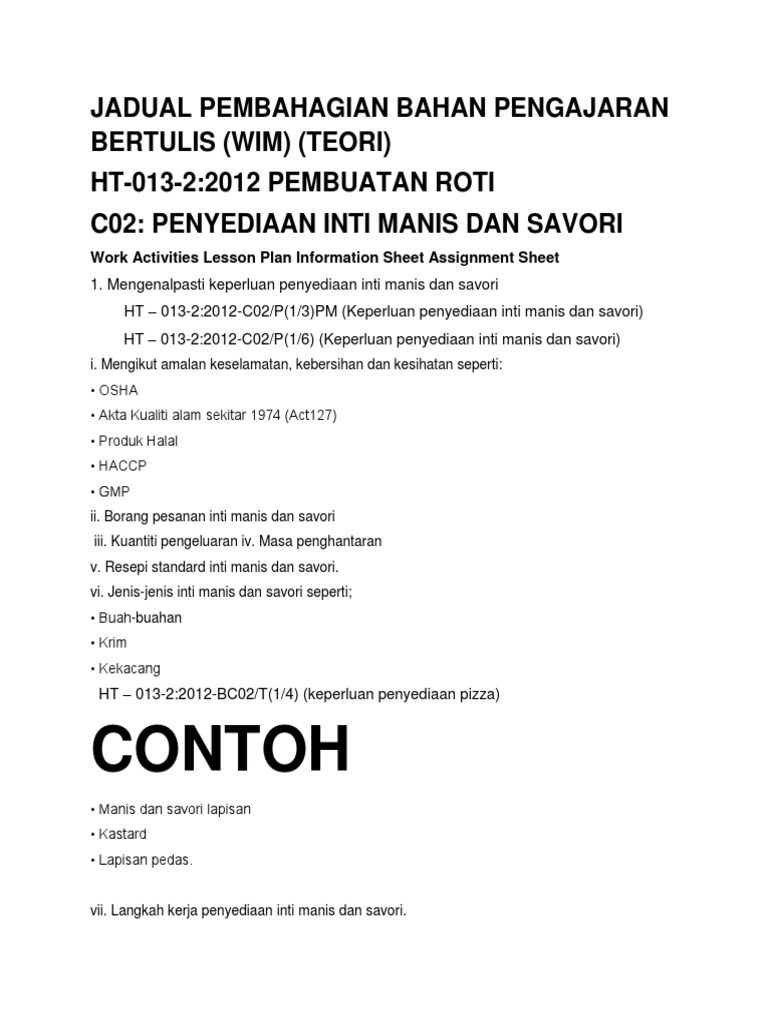 JADUAL PEMBAHAGIAN BAHAN PENGAJARAN BERTULIS (WIM) (TEORI)

HT-013-2:2012 PEMBUATAN ROTI

C02: PENYEDIAAN INTI MANIS DAN SAVORI

Work Activities Lesson Plan Information Sheet Assignment Sheet

1. Mengenalpasti keperluan penyediaan inti manis dan savori

HT – 013-2:2012-C02/P(1/3)PM (Keperluan penyediaan inti manis dan savori)

HT – 013-2:2012-C02/P(1/6) (Keperluan penyediaan inti manis dan savori)

i. Mengikut amalan keselamatan, kebersihan dan kesihatan seperti:

• OSHA

• Akta Kualiti alam sekitar 1974 (Act127)

• Produk Halal

• HACCP

• GMP

ii. Borang pesanan inti manis dan savori

iii. Kuantiti pengeluaran iv. Masa penghantaran

v. Resepi standard inti manis dan savori.

vi. Jenis-jenis inti manis dan savori seperti;

• Buah-buahan

• Krim

• Kekacang

HT – 013-2:2012-BC02/T(1/4) (keperluan penyediaan pizza)

CONTOH

• Manis dan savori lapisan

• Kastard

• Lapisan pedas.

vii. Langkah kerja penyediaan inti manis dan savori.